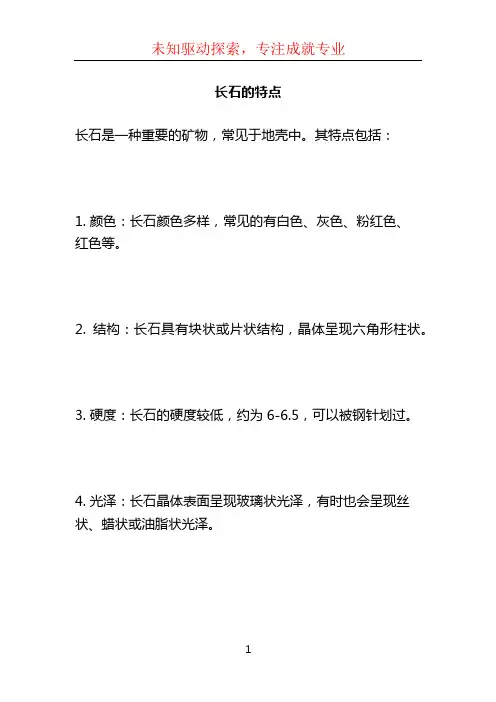 未知驱动探索，专注成就专业

长石的特点

长石是一种重要的矿物，常见于地壳中。其特点包括：

1. 颜色：长石颜色多样，常见的有白色、灰色、粉红色、红色等。

2. 结构：长石具有块状或片状结构，晶体呈现六角形柱状。

3. 硬度：长石的硬度较低，约为 6-6.5，可以被钢针划过。

4. 光泽：长石晶体表面呈现玻璃状光泽，有时也会呈现丝状、蜡状或油脂状光泽。

1